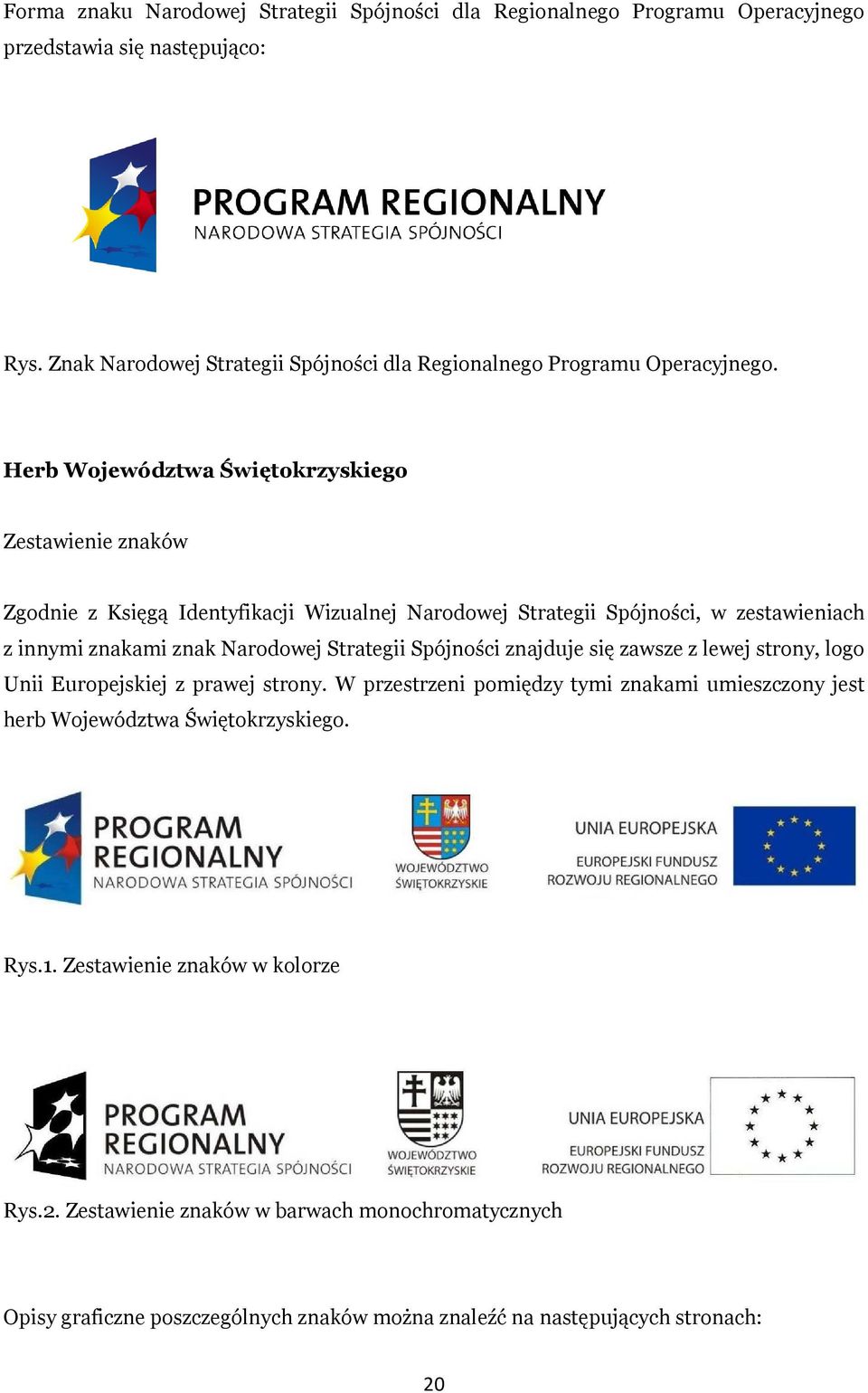 Forma znaku Narodowej Strategii Spójności dla Regionalnego Programu Operacyjnego przedstawia się następująco:

PROGRAM REGIONALNY
NARODOWA STRATEGIA SPÓJNOŚCI

Rys. Znak Narodowej Strategii Spójności dla Regionalnego Programu Operacyjnego.

Herb Województwa Świętokrzyskiego

Zestawienie znaków

Zgodnie z Księgą Identyfikacji Wizualnej Narodowej Strategii Spójności, w zestawieniach z innymi znakami znak Narodowej Strategii Spójności znajduje się zawsze z lewej strony, logo Unii Europejskiej z prawej strony. W przestrzeni pomiędzy tymi znakami umieszczony jest herb Województwa Świętokrzyskiego.

PROGRAM REGIONALNY
NARODOWA STRATEGIA SPÓJNOŚCI
WOJEWÓDZTWO ŚWIĘTOKRZYSKIE
UNIA EUROPEJSKA
EUROPEJSKI FUNDUSZ ROZWOJU REGIONALNEGO

Rys.1. Zestawienie znaków w kolorze

PROGRAM REGIONALNY
NARODOWA STRATEGIA SPÓJNOŚCI
WOJEWÓDZTWO ŚWIĘTOKRZYSKIE
UNIA EUROPEJSKA
EUROPEJSKI FUNDUSZ ROZWOJU REGIONALNEGO

Rys.2. Zestawienie znaków w barwach monochromatycznych

Opisy graficzne poszczególnych znaków można znaleźć na następujących stronach:

20